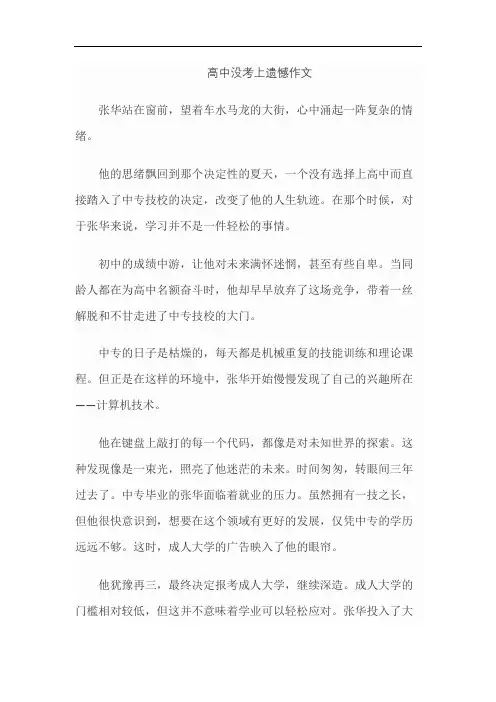 高中没考上遗憾作文

张华站在窗前，望着车水马龙的大街，心中涌起一阵复杂的情绪。

他的思绪飘回到那个决定性的夏天，一个没有选择上高中而直接踏入了中专技校的决定，改变了他的人生轨迹。在那个时候，对于张华来说，学习并不是一件轻松的事情。

初中的成绩中游，让他对未来满怀迷惘，甚至有些自卑。当同龄人都在为高中名额奋斗时，他却早早放弃了这场竞争，带着一丝解脱和不甘走进了中专技校的大门。

中专的日子是枯燥的，每天都是机械重复的技能训练和理论课程。但正是在这样的环境中，张华开始慢慢发现了自己的兴趣所在——计算机技术。

他在键盘上敲打的每一个代码，都像是对未知世界的探索。这种发现像是一束光，照亮了他迷茫的未来。时间匆匆，转眼间三年过去了。中专毕业的张华面临着就业的压力。虽然拥有一技之长，但他很快意识到，想要在这个领域有更好的发展，仅凭中专的学历远远不够。这时，成人大学的广告映入了他的眼帘。

他犹豫再三，最终决定报考成人大学，继续深造。成人大学的门槛相对较低，但这并不意味着学业可以轻松应对。张华投入了大